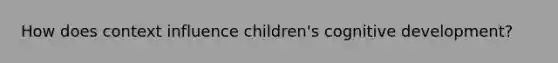 How does context influence children's cognitive development?